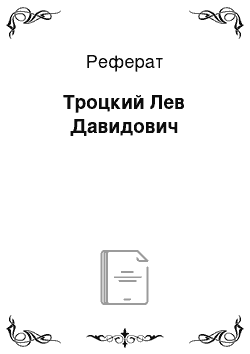 Реферат

Троцкий Лев Давидович